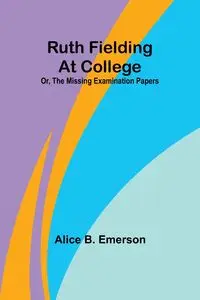 Ruth Fielding
At College
Or, The Missing Examination Papers

Alice B. Emerson